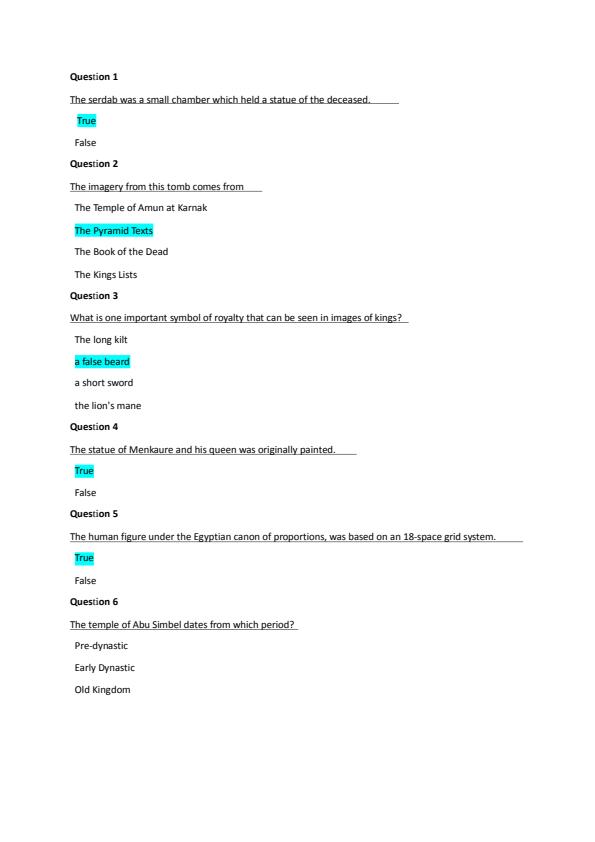 Question 1

The serdab was a small chamber which held a statue of the deceased.

True

False

Question 2

The imagery from this tomb comes from

The Temple of Amun at Karnak

The Pyramid Texts

The Book of the Dead

The Kings Lists

Question 3

What is one important symbol of royalty that can be seen in images of kings?

The long kilt

a false beard

a short sword

the lion's mane

Question 4

The statue of Menkaure and his queen was originally painted.

True

False

Question 5

The human figure under the Egyptian canon of proportions, was based on an 18-space grid system.

True

False

Question 6

The temple of Abu Simbel dates from which period?

Pre-dynastic

Early Dynastic

Old Kingdom